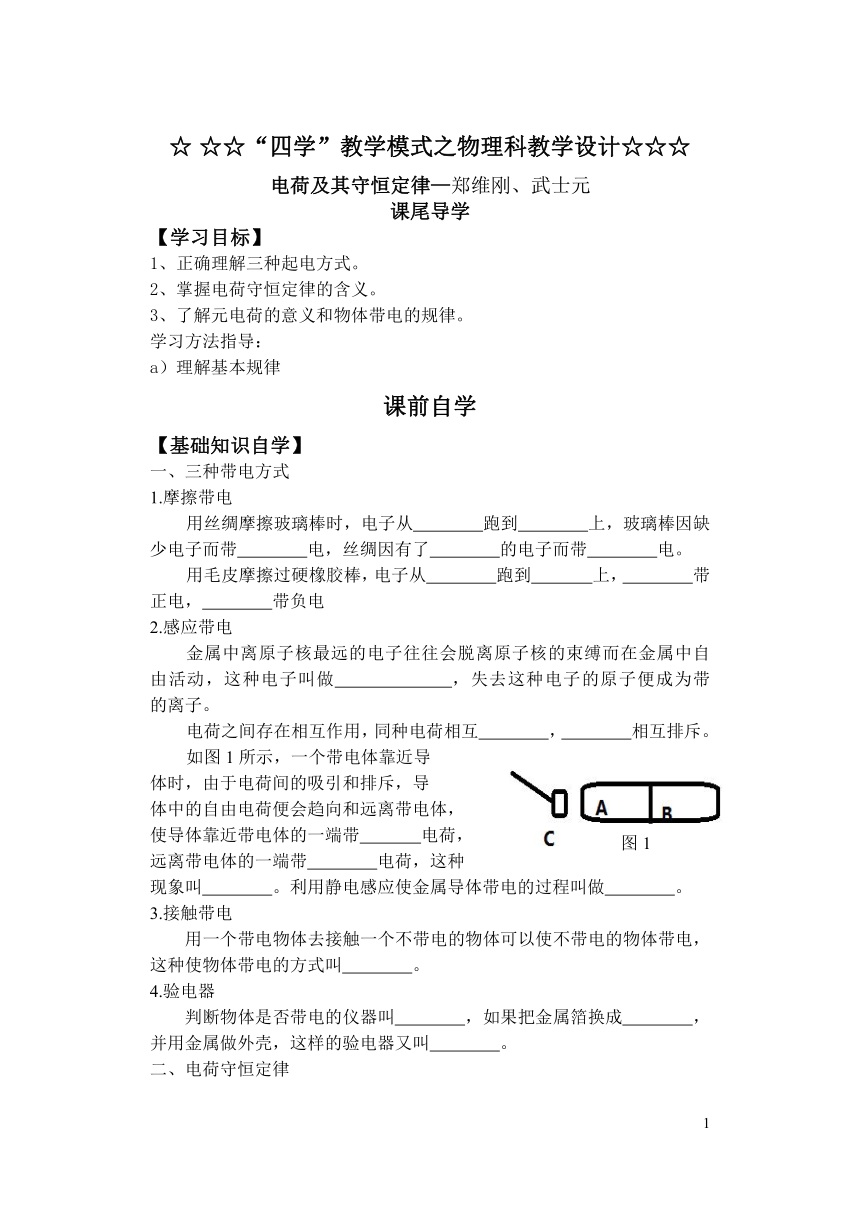 ☆ ☆☆“四学”教学模式之物理科教学设计☆☆☆

电荷及其守恒定律—郑维刚、武士元
课尾导学

【学习目标】
1、正确理解三种起电方式。
2、掌握电荷守恒定律的含义。
3、了解元电荷的意义和物体带电的规律。
学习方法指导：
a）理解基本规律

课前自学

【基础知识自学】
一、三种带电方式
1.摩擦带电

用丝绸摩擦玻璃棒时，电子从________跑到________上，玻璃棒因缺少电子而带________电，丝绸因有了________的电子而带________电。

用毛皮摩擦过硬橡胶棒，电子从________跑到_______上，________带正电，________带负电

2.感应带电

金属中离原子核最远的电子往往会脱离原子核的束缚而在金属中自由活动，这种电子叫做_____________，失去这种电子的原子便成为带的离子。

电荷之间存在相互作用，同种电荷相互________，________相互排斥。

如图 1 所示，一个带电体靠近导体时，由于电荷间的吸引和排斥，导体中的自由电荷便会趋向和远离带电体，使导体靠近带电体的一端带_______电荷，远离带电体的一端带________电荷，这种现象叫________。利用静电感应使金属导体带电的过程叫做________。

A B
C
图 1

3.接触带电

用一个带电物体去接触一个不带电的物体可以使不带电的物体带电，这种使物体带电的方式叫________。

4.验电器

判断物体是否带电的仪器叫________，如果把金属箔换成________，并用金属做外壳，这样的验电器又叫________。

二、电荷守恒定律

1